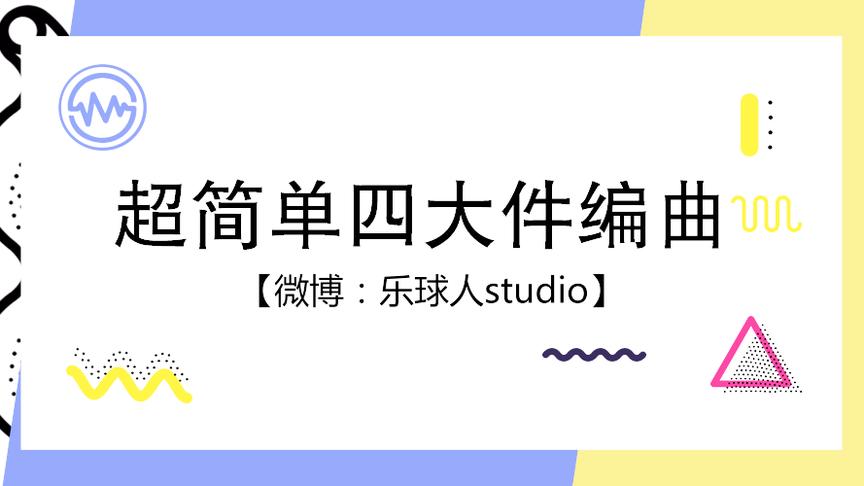 超简单四大件编曲

【微博：乐球人studio】